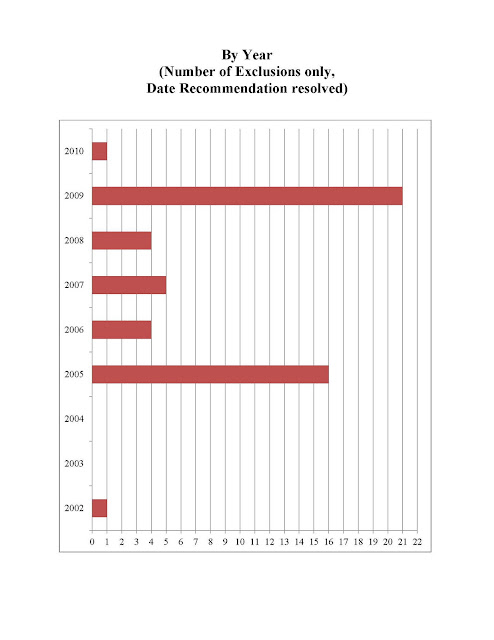 By Year
(Number of Exclusions only,
Date Recommendation resolved)

2010
2009
2008
2007
2006
2005
2004
2003
2002

0 1 2 3 4 5 6 7 8 9 10 11 12 13 14 15 16 17 18 19 20 21 22